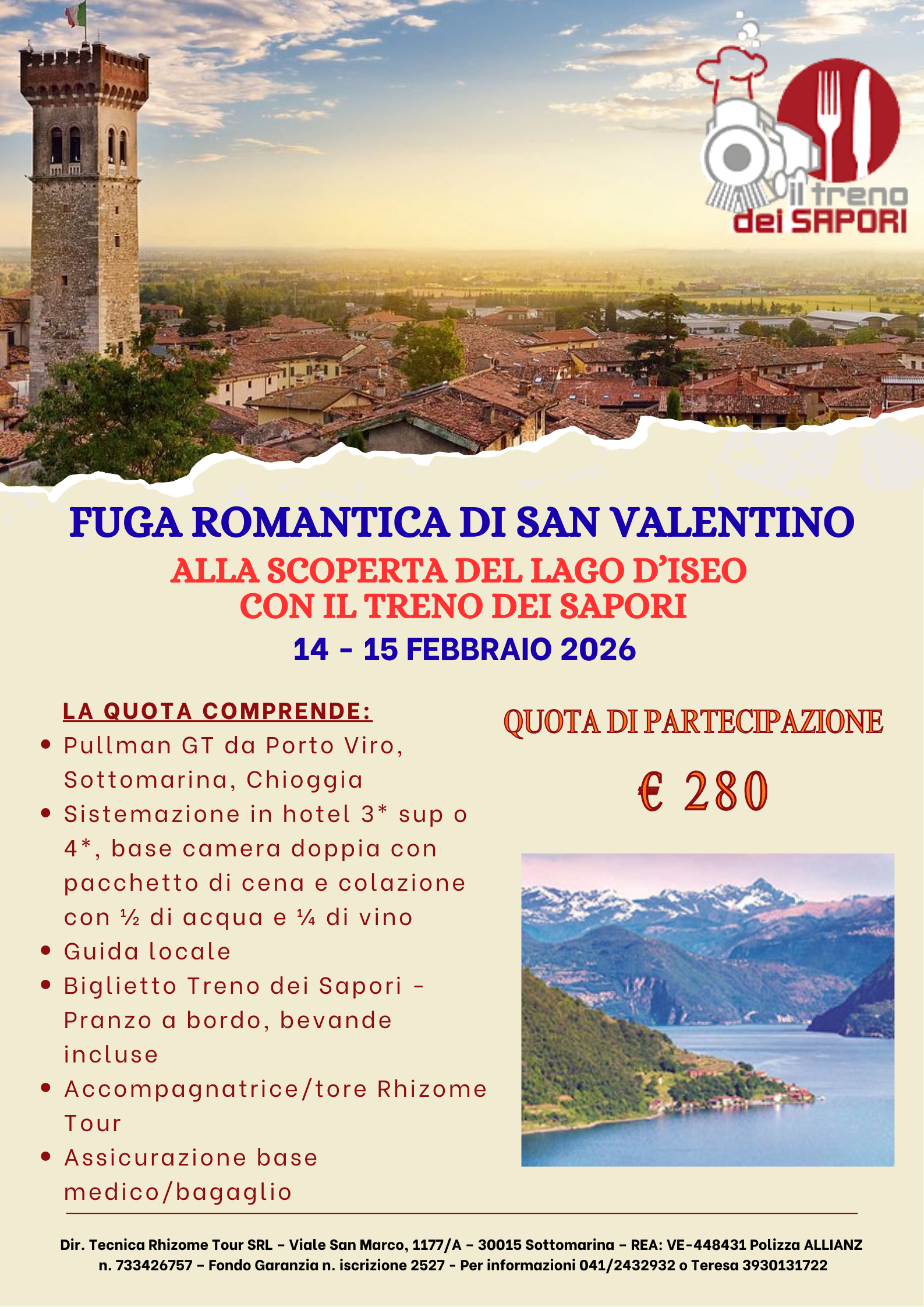 il treno
dei SAPORI

FUGA ROMANTICA DI SAN VALENTINO

ALLA SCOPERTA DEL LAGO D'ISEO
CON IL TRENO DEI SAPORI

14 - 15 FEBBRAIO 2026

LA QUOTA COMPRENDE:

• Pullman GT da Porto Viro, Sottomarina, Chioggia
• Sistemazione in hotel 3* sup o 4*, base camera doppia con pacchetto di cena e colazione con ½ di acqua e ¼ di vino
• Guida locale
• Biglietto Treno dei Sapori - Pranzo a bordo, bevande incluse
• Accompagnatrice/tore Rhizome Tour
• Assicurazione base medico/bagaglio

QUOTA DI PARTECIPAZIONE

€ 280

Dir. Tecnica Rhizome Tour SRL – Viale San Marco, 1177/A – 30015 Sottomarina – REA: VE-448431 Polizza ALLIANZ n. 733426757 – Fondo Garanzia n. iscrizione 2527 - Per informazioni 041/2432932 o Teresa 3930131722